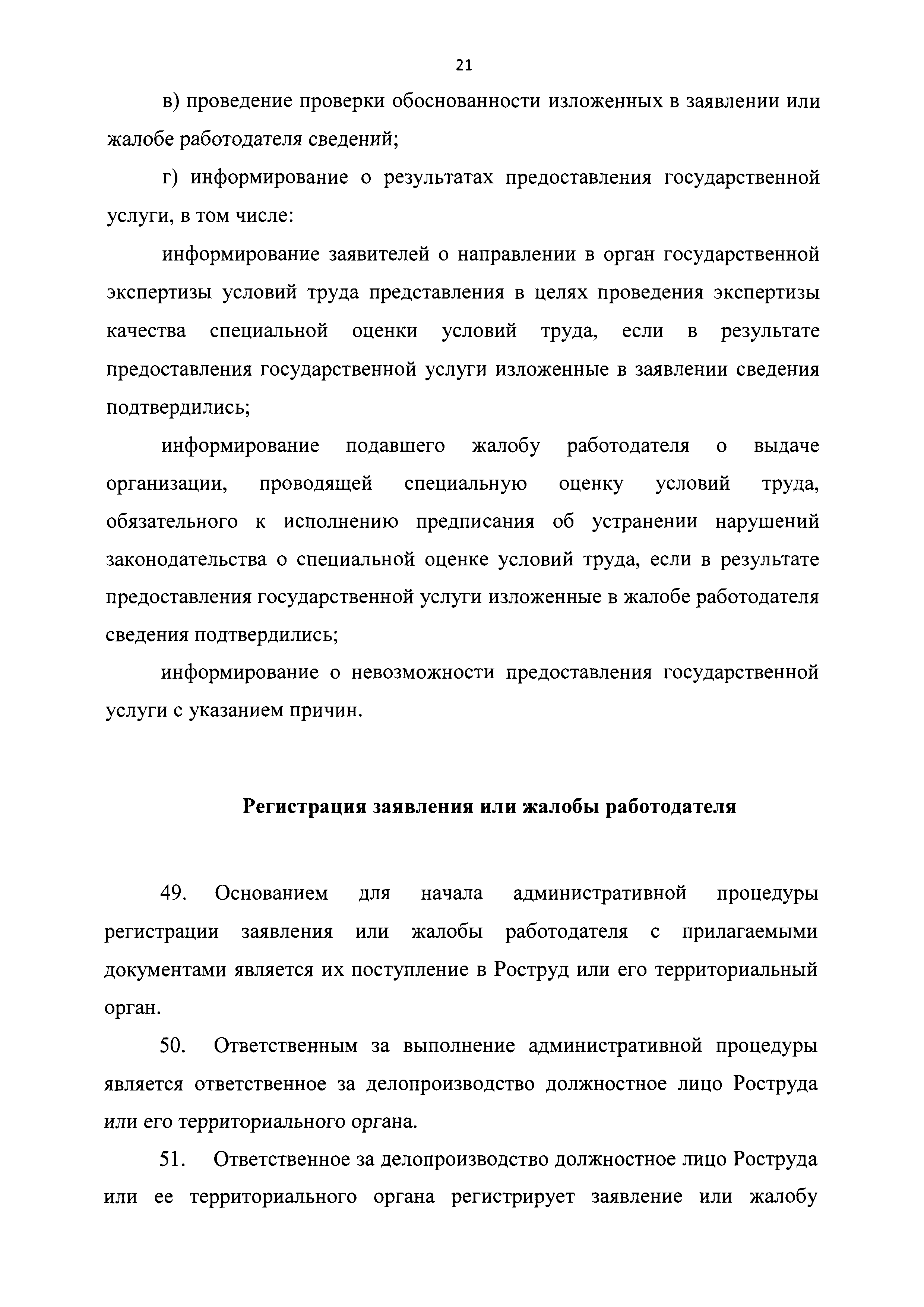 21

в) проведение проверки обоснованности изложенных в заявлении или жалобе работодателя сведений;

г) информирование о результатах предоставления государственной услуги, в том числе:

информирование заявителей о направлении в орган государственной экспертизы условий труда представления в целях проведения экспертизы качества специальной оценки условий труда, если в результате предоставления государственной услуги изложенные в заявлении сведения подтвердились;

информирование подавшего жалобу работодателя о выдаче организации, проводящей специальную оценку условий труда, обязательного к исполнению предписания об устранении нарушений законодательства о специальной оценке условий труда, если в результате предоставления государственной услуги изложенные в жалобе работодателя сведения подтвердились;

информирование о невозможности предоставления государственной услуги с указанием причин.

Регистрация заявления или жалобы работодателя

49. Основанием для начала административной процедуры регистрации заявления или жалобы работодателя с прилагаемыми документами является их поступление в Роструд или его территориальный орган.

50. Ответственным за выполнение административной процедуры является ответственное за делопроизводство должностное лицо Роструда или его территориального органа.

51. Ответственное за делопроизводство должностное лицо Роструда или ее территориального органа регистрирует заявление или жалобу